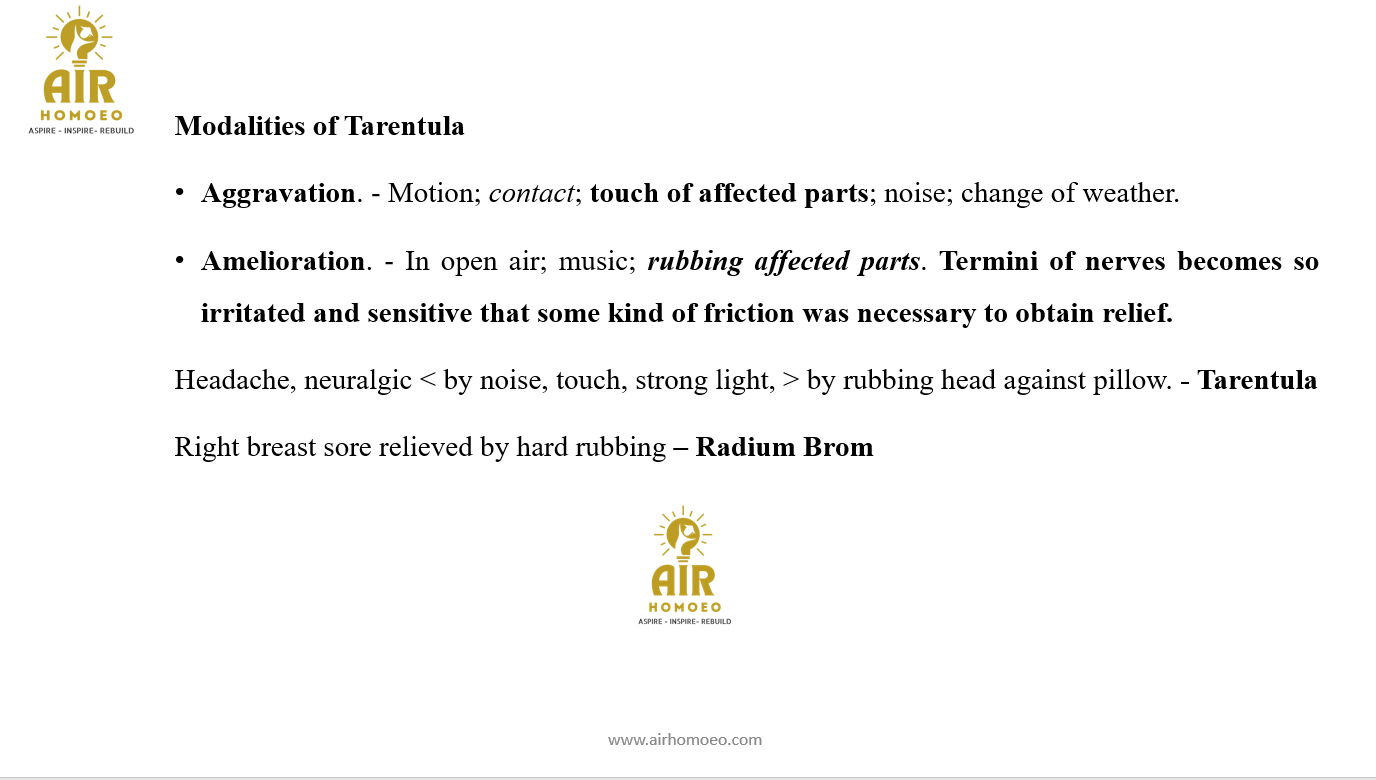 AIR
HOMOEO
ASPIRE - INSPIRE- REBUILD

Modalities of Tarentula

• Aggravation. - Motion; contact; touch of affected parts; noise; change of weather.

• Amelioration. - In open air; music; rubbing affected parts. Termini of nerves becomes so irritated and sensitive that some kind of friction was necessary to obtain relief.

Headache, neuralgic < by noise, touch, strong light, > by rubbing head against pillow. - Tarentula

Right breast sore relieved by hard rubbing – Radium Brom

AIR
HOMOEO
ASPIRE - INSPIRE- REBUILD

www.airhomoeo.com